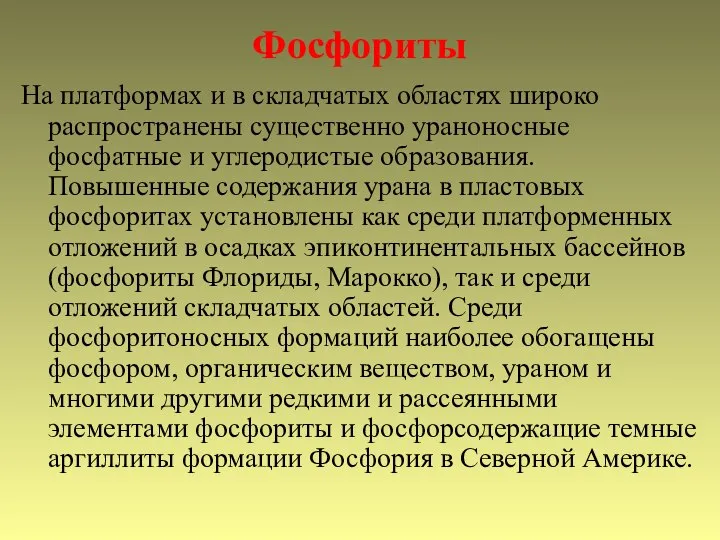 Фосфориты

На платформах и в складчатых областях широко распространены существенно ураноносные фосфатные и углеродистые образования. Повышенные содержания урана в пластовых фосфоритах установлены как среди платформенных отложений в осадках эпиконтинентальных бассейнов (фосфориты Флориды, Марокко), так и среди отложений складчатых областей. Среди фосфоритоносных формаций наиболее обогащены фосфором, органическим веществом, ураном и многими другими редкими и рассеянными элементами фосфориты и фосфорсодержащие темные аргиллиты формации Фосфория в Северной Америке.